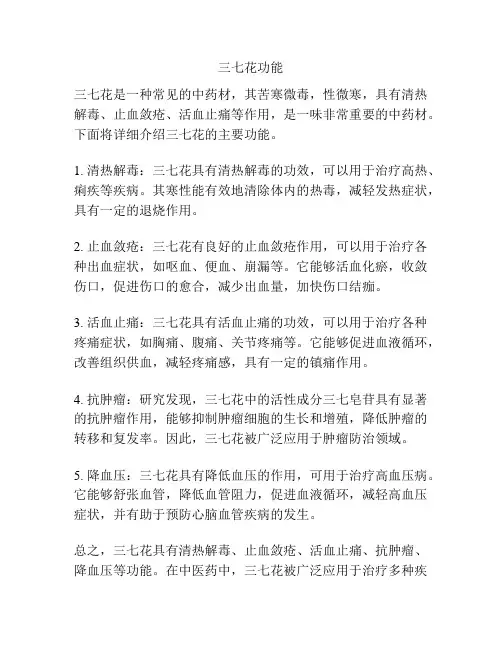 三七花功能

三七花是一种常见的中药材，其苦寒微毒，性微寒，具有清热解毒、止血敛疮、活血止痛等作用，是一味非常重要的中药材。下面将详细介绍三七花的主要功能。

1. 清热解毒：三七花具有清热解毒的功效，可以用于治疗高热、痢疾等疾病。其寒性能有效地清除体内的热毒，减轻发热症状，具有一定的退烧作用。

2. 止血敛疮：三七花有良好的止血敛疮作用，可以用于治疗各种出血症状，如呕血、便血、崩漏等。它能够活血化瘀，收敛伤口，促进伤口的愈合，减少出血量，加快伤口结痂。

3. 活血止痛：三七花具有活血止痛的功效，可以用于治疗各种疼痛症状，如胸痛、腹痛、关节疼痛等。它能够促进血液循环，改善组织供血，减轻疼痛感，具有一定的镇痛作用。

4. 抗肿瘤：研究发现，三七花中的活性成分三七皂苷具有显著的抗肿瘤作用，能够抑制肿瘤细胞的生长和增殖，降低肿瘤的转移和复发率。因此，三七花被广泛应用于肿瘤防治领域。

5. 降血压：三七花具有降低血压的作用，可用于治疗高血压病。它能够舒张血管，降低血管阻力，促进血液循环，减轻高血压症状，并有助于预防心脑血管疾病的发生。

总之，三七花具有清热解毒、止血敛疮、活血止痛、抗肿瘤、降血压等功能。在中医药中，三七花被广泛应用于治疗多种疾